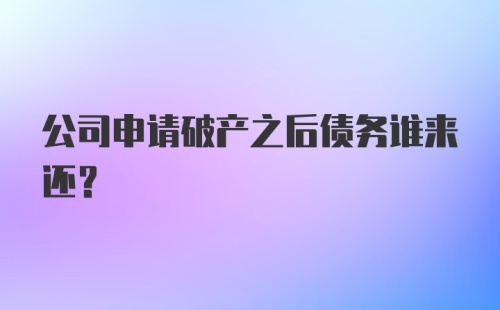 公司申请破产之后债务谁来还?